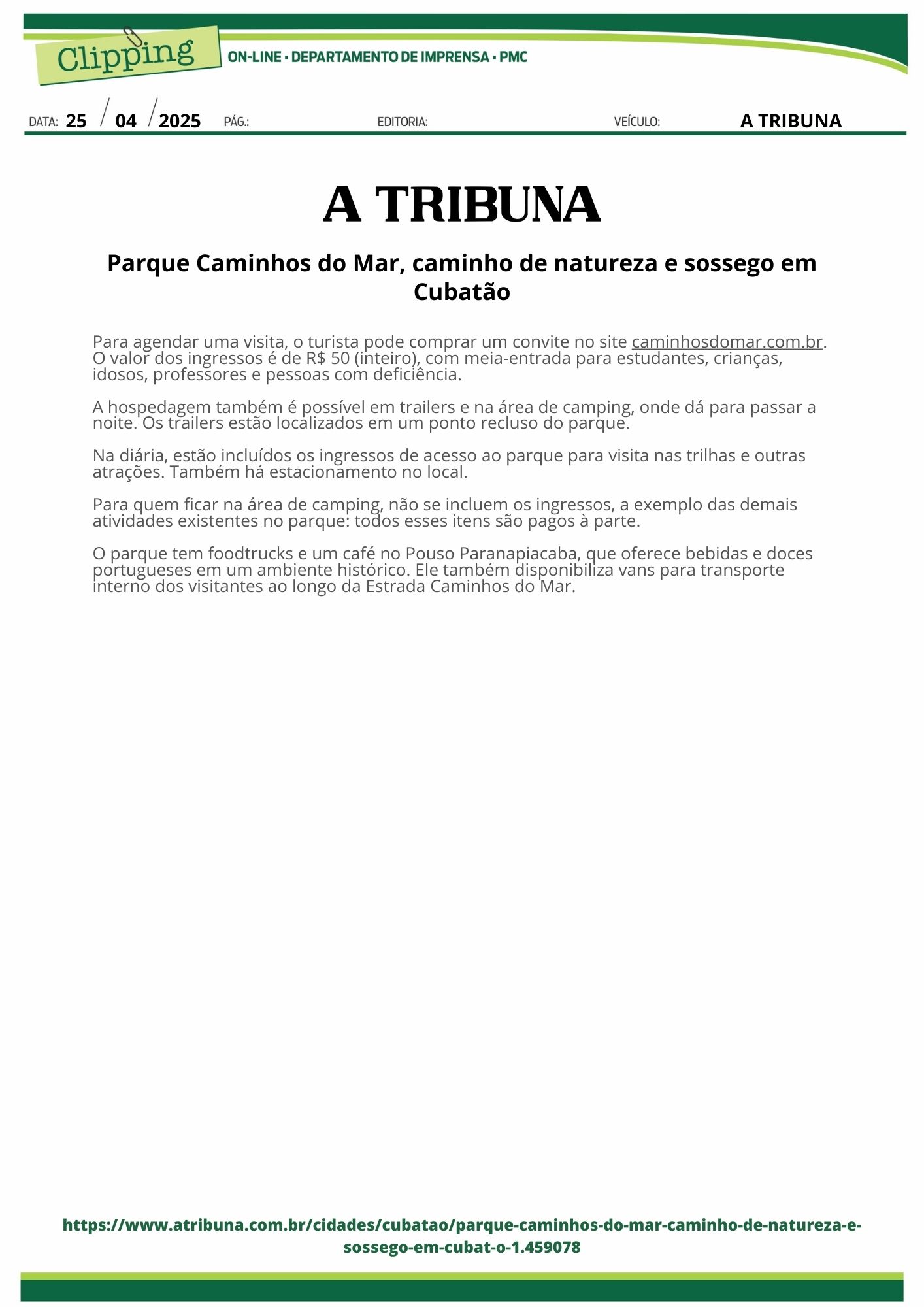 Clipping

ON-LINE • DEPARTAMENTO DE IMPRENSA • PMC

DATA: 25 / 04 / 2025 PÁG.: EDITORIA: VEÍCULO: A TRIBUNA

A TRIBUNA

Parque Caminhos do Mar, caminho de natureza e sossego em Cubatão

Para agendar uma visita, o turista pode comprar um convite no site caminhosdomar.com.br. O valor dos ingressos é de R$ 50 (inteiro), com meia-entrada para estudantes, crianças, idosos, professores e pessoas com deficiência.

A hospedagem também é possível em trailers e na área de camping, onde dá para passar a noite. Os trailers estão localizados em um ponto recluso do parque.

Na diária, estão incluídos os ingressos de acesso ao parque para visita nas trilhas e outras atrações. Também há estacionamento no local.

Para quem ficar na área de camping, não se incluem os ingressos, a exemplo das demais atividades existentes no parque: todos esses itens são pagos à parte.

O parque tem foodtrucks e um café no Pouso Paranapiacaba, que oferece bebidas e doces portugueses em um ambiente histórico. Ele também disponibiliza vans para transporte interno dos visitantes ao longo da Estrada Caminhos do Mar.

https://www.atribuna.com.br/cidades/cubatao/parque-caminhos-do-mar-caminho-de-natureza-e-sossego-em-cubat-o-1.459078